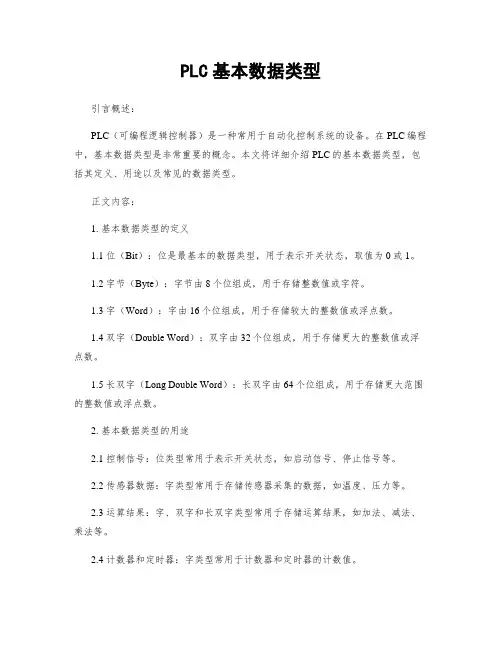 PLC基本数据类型

引言概述：

PLC（可编程逻辑控制器）是一种常用于自动化控制系统的设备。在PLC编程中，基本数据类型是非常重要的概念。本文将详细介绍PLC的基本数据类型，包括其定义、用途以及常见的数据类型。

正文内容：

1. 基本数据类型的定义

1.1 位（Bit）：位是最基本的数据类型，用于表示开关状态，取值为0或1。

1.2 字节（Byte）：字节由8个位组成，用于存储整数值或字符。

1.3 字（Word）：字由16个位组成，用于存储较大的整数值或浮点数。

1.4 双字（Double Word）：双字由32个位组成，用于存储更大的整数值或浮点数。

1.5 长双字（Long Double Word）：长双字由64个位组成，用于存储更大范围的整数值或浮点数。

2. 基本数据类型的用途

2.1 控制信号：位类型常用于表示开关状态，如启动信号、停止信号等。

2.2 传感器数据：字类型常用于存储传感器采集的数据，如温度、压力等。

2.3 运算结果：字、双字和长双字类型常用于存储运算结果，如加法、减法、乘法等。

2.4 计数器和定时器：字类型常用于计数器和定时器的计数值。